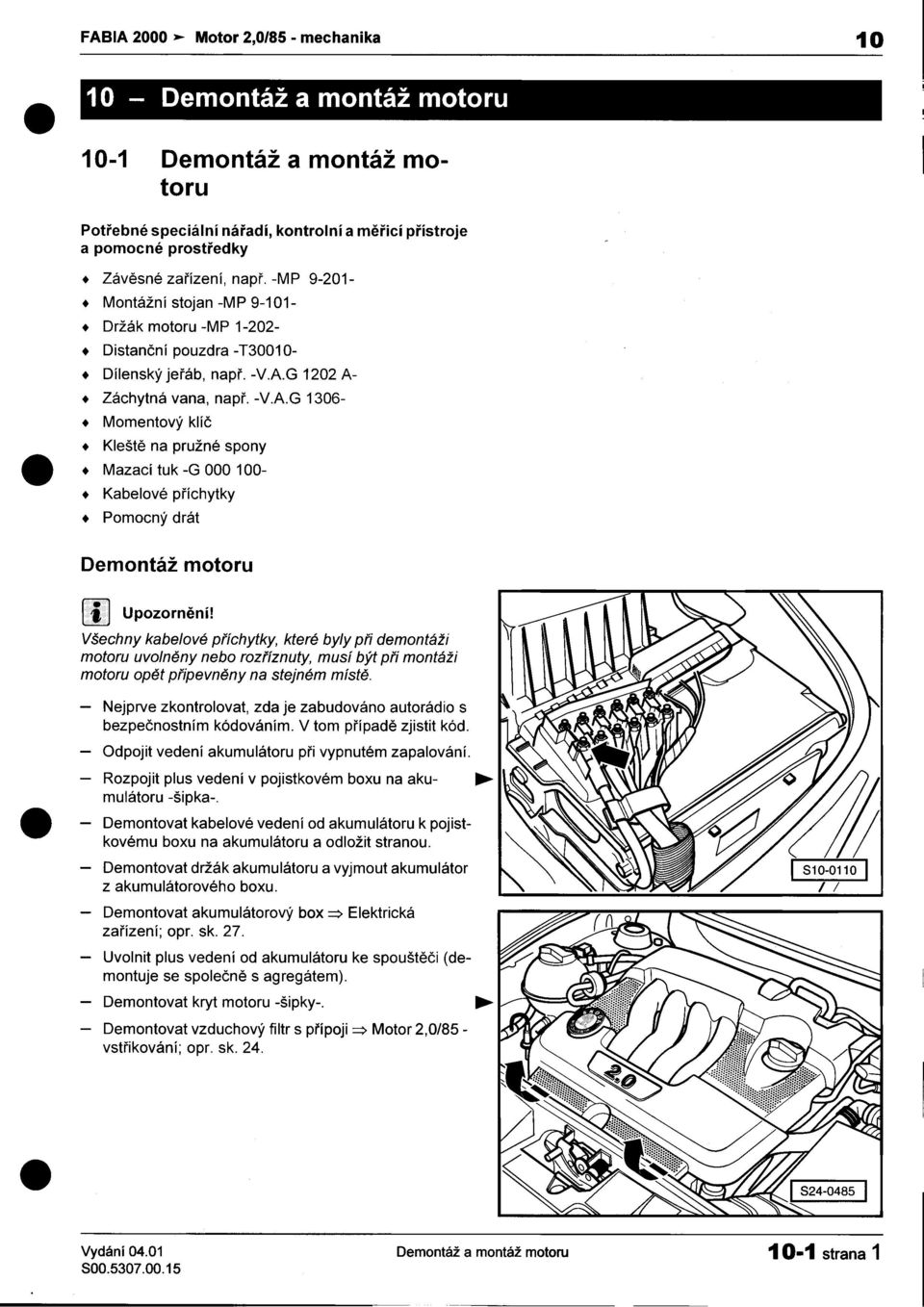 FABIA 2000 ➤ Motor 2,0/85 - mechanika

10

10 – Demontáž a montáž motoru

10-1 Demontáž a montáž motoru

Potřebné speciální nářadí, kontrolní a měřicí přístroje a pomocné prostředky

♦ Závěsné zařízení, např. -MP 9-201-
♦ Montážní stojan -MP 9-101-
♦ Držák motoru -MP 1-202-
♦ Distanční pouzdra -T30010-
♦ Dílenský jeřáb, např. -V.A.G 1202 A-
♦ Záchytná vana, např. -V.A.G 1306-
♦ Momentový klíč
♦ Kleště na pružné spony
♦ Mazací tuk -G 000 100-
♦ Kabelové příchytky
♦ Pomocný drát

Demontáž motoru

i Upozornění!

Všechny kabelové příchytky, které byly při demontáži motoru uvolněny nebo rozříznuty, musí být při montáži motoru opět připevněny na stejném místě.

– Nejprve zkontrolovat, zda je zabudováno autorádio s bezpečnostním kódováním. V tom případě zjistit kód.

– Odpojit vedení akumulátoru při vypnutém zapalování.

– Rozpojit plus vedení v pojistkovém boxu na akumulátoru -šipka-.

– Demontovat kabelové vedení od akumulátoru k pojistkovému boxu na akumulátoru a odložit stranou.

– Demontovat držák akumulátoru a vyjmout akumulátor z akumulátorového boxu.

– Demontovat akumulátorový box ⇒ Elektrická zařízení; opr. sk. 27.

– Uvolnit plus vedení od akumulátoru ke spouštěči (demontuje se společně s agregátem).

– Demontovat kryt motoru -šipky-.

– Demontovat vzduchový filtr s přípoji ⇒ Motor 2,0/85 - vstřikování; opr. sk. 24.

S10-0110

2.0

S24-0485

Vydání 04.01
S00.5307.00.15

Demontáž a montáž motoru

10-1 strana 1